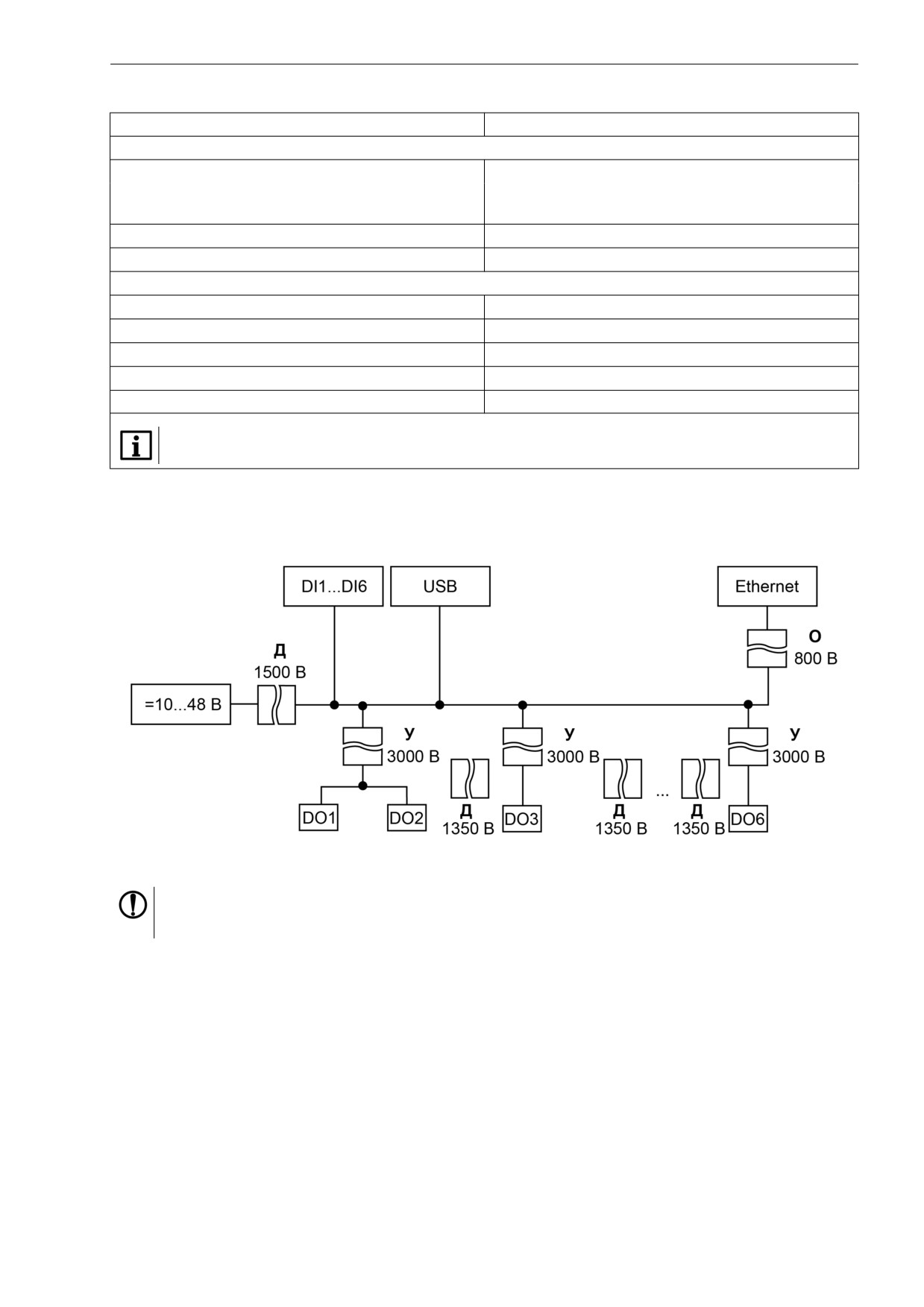 DI1...DI6

USB

Ethernet

О
800 В

Д
1500 В

=10...48 В

У
3000 В

У
3000 В

У
3000 В

DO1

DO2

Д
1350 В

DO3

Д
1350 В

...

Д
1350 В

DO6